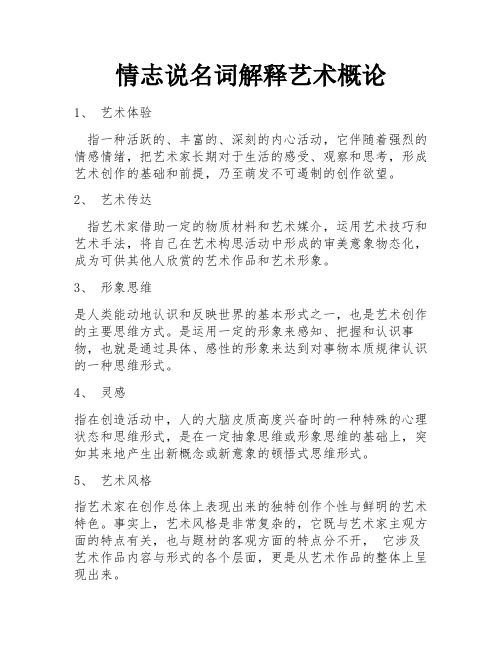 情志说名词解释艺术概论

1、 艺术体验

指一种活跃的、丰富的、深刻的内心活动，它伴随着强烈的情感情绪，把艺术家长期对于生活的感受、观察和思考，形成艺术创作的基础和前提，乃至萌发不可遏制的创作欲望。

2、 艺术传达

指艺术家借助一定的物质材料和艺术媒介，运用艺术技巧和艺术手法，将自己在艺术构思活动中形成的审美意象物态化，成为可供其他人欣赏的艺术作品和艺术形象。

3、 形象思维

是人类能动地认识和反映世界的基本形式之一，也是艺术创作的主要思维方式。是运用一定的形象来感知、把握和认识事物，也就是通过具体、感性的形象来达到对事物本质规律认识的一种思维形式。

4、 灵感

指在创造活动中，人的大脑皮质高度兴奋时的一种特殊的心理状态和思维形式，是在一定抽象思维或形象思维的基础上，突如其来地产生出新概念或新意象的顿悟式思维形式。

5、 艺术风格

指艺术家在创作总体上表现出来的独特创作个性与鲜明的艺术特色。事实上，艺术风格是非常复杂的，它既与艺术家主观方面的特点有关，也与题材的客观方面的特点分不开， 它涉及艺术作品内容与形式的各个层面，更是从艺术作品的整体上呈现出来。